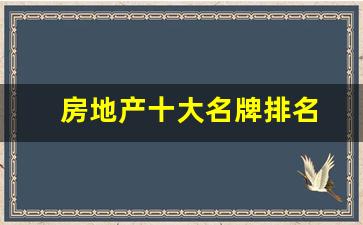 房地产十大名牌排名